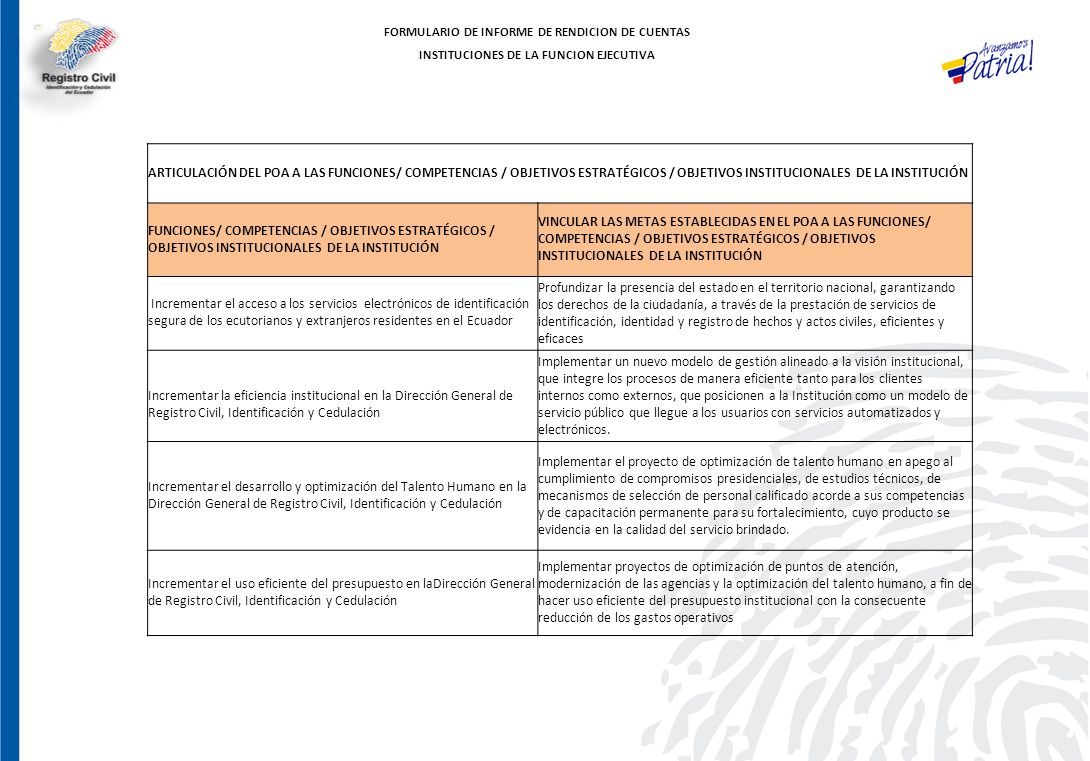 Registro Civil
Identificación y Cedulación del Ecuador

FORMULARIO DE INFORME DE RENDICION DE CUENTAS

INSTITUCIONES DE LA FUNCION EJECUTIVA

Avanzamos Patria!

ARTICULACIÓN DEL POA A LAS FUNCIONES/ COMPETENCIAS / OBJETIVOS ESTRATÉGICOS / OBJETIVOS INSTITUCIONALES DE LA INSTITUCIÓN

| FUNCIONES/ COMPETENCIAS / OBJETIVOS ESTRATÉGICOS / OBJETIVOS INSTITUCIONALES DE LA INSTITUCIÓN | VINCULAR LAS METAS ESTABLECIDAS EN EL POA A LAS FUNCIONES/ COMPETENCIAS / OBJETIVOS ESTRATÉGICOS / OBJETIVOS INSTITUCIONALES DE LA INSTITUCIÓN |
|---|---|
| Incrementar el acceso a los servicios electrónicos de identificación segura de los ecutorianos y extranjeros residentes en el Ecuador | Profundizar la presencia del estado en el territorio nacional, garantizando los derechos de la ciudadanía, a través de la prestación de servicios de identificación, identidad y registro de hechos y actos civiles, eficientes y eficaces |
| Incrementar la eficiencia institucional en la Dirección General de Registro Civil, Identificación y Cedulación | Implementar un nuevo modelo de gestión alineado a la visión institucional, que integre los procesos de manera eficiente tanto para los clientes internos como externos, que posicionen a la Institución como un modelo de servicio público que llegue a los usuarios con servicios automatizados y electrónicos. |
| Incrementar el desarrollo y optimización del Talento Humano en la Dirección General de Registro Civil, Identificación y Cedulación | Implementar el proyecto de optimización de talento humano en apego al cumplimiento de compromisos presidenciales, de estudios técnicos, de mecanismos de selección de personal calificado acorde a sus competencias y de capacitación permanente para su fortalecimiento, cuyo producto se evidencia en la calidad del servicio brindado. |
| Incrementar el uso eficiente del presupuesto en laDirección General de Registro Civil, Identificación y Cedulación | Implementar proyectos de optimización de puntos de atención, modernización de las agencias y la optimización del talento humano, a fin de hacer uso eficiente del presupuesto institucional con la consecuente reducción de los gastos operativos |